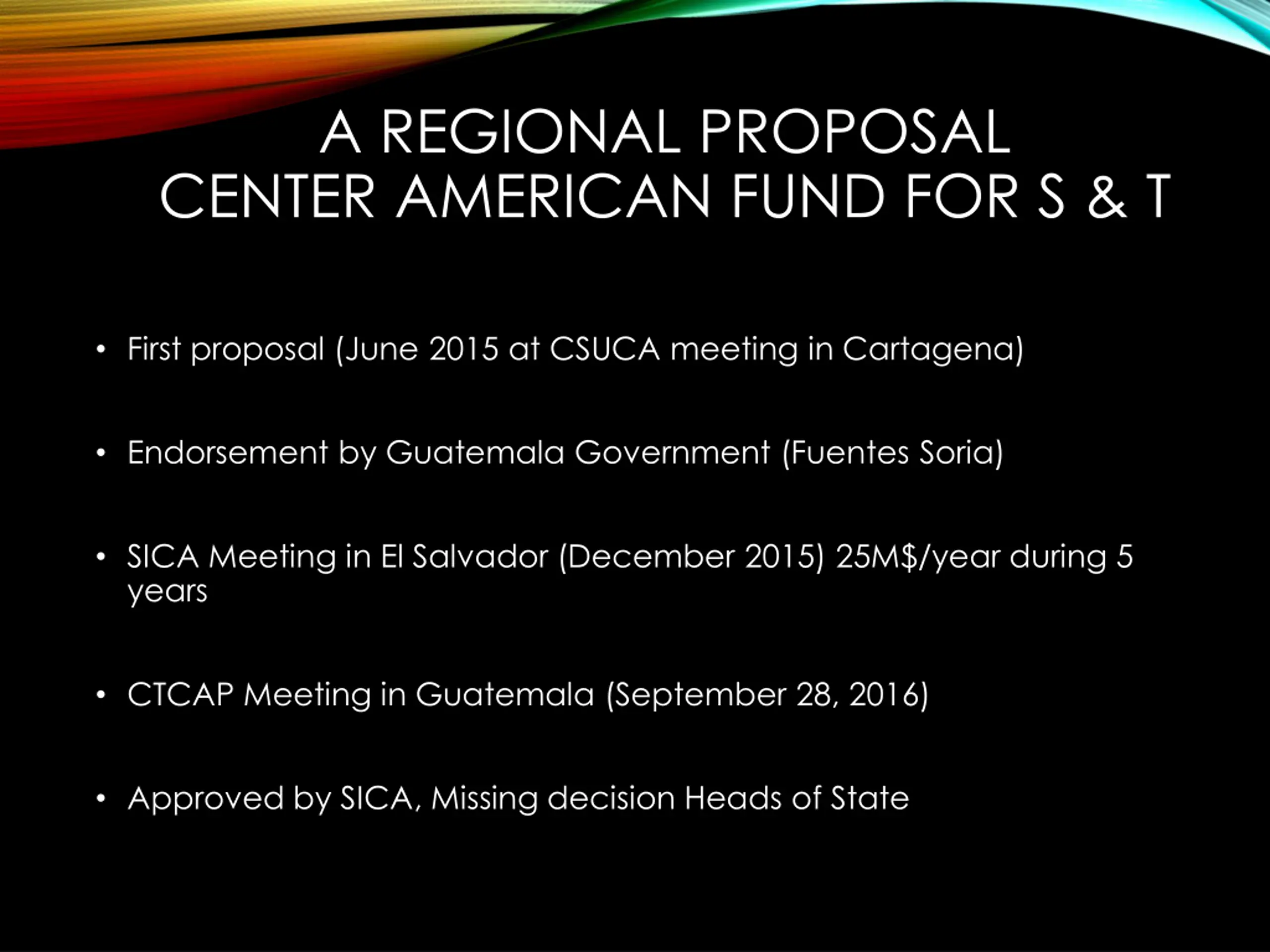 A REGIONAL PROPOSAL
CENTER AMERICAN FUND FOR S & T

• First proposal (June 2015 at CSUCA meeting in Cartagena)

• Endorsement by Guatemala Government (Fuentes Soria)

• SICA Meeting in El Salvador (December 2015) 25M\$/year during 5 years

• CTCAP Meeting in Guatemala (September 28, 2016)

• Approved by SICA, Missing decision Heads of State